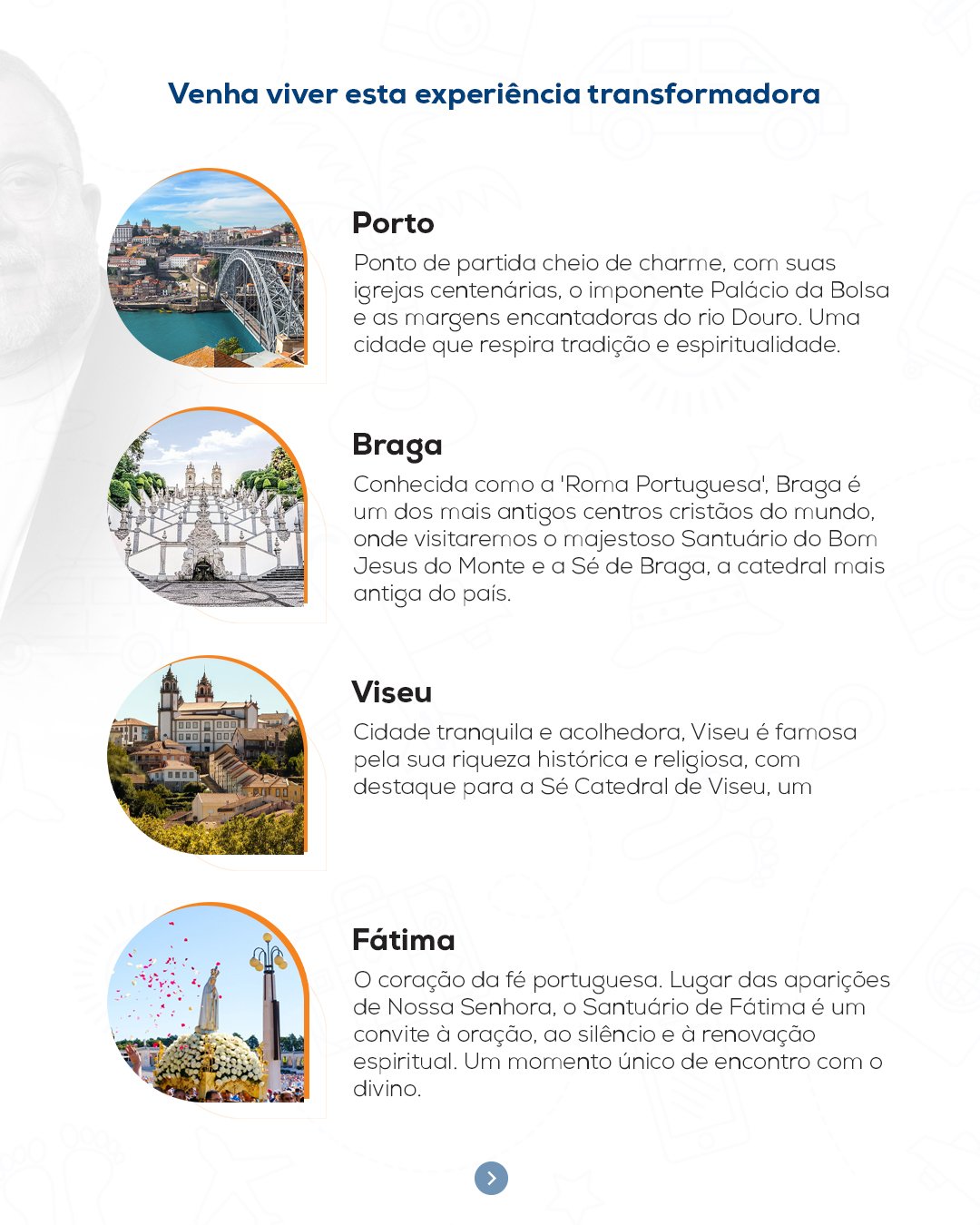 Venha viver esta experiência transformadora

Porto

Ponto de partida cheio de charme, com suas igrejas centenárias, o imponente Palácio da Bolsa e as margens encantadoras do rio Douro. Uma cidade que respira tradição e espiritualidade.

Braga

Conhecida como a 'Roma Portuguesa', Braga é um dos mais antigos centros cristãos do mundo, onde visitaremos o majestoso Santuário do Bom Jesus do Monte e a Sé de Braga, a catedral mais antiga do país.

Viseu

Cidade tranquila e acolhedora, Viseu é famosa pela sua riqueza histórica e religiosa, com destaque para a Sé Catedral de Viseu, um

Fátima

O coração da fé portuguesa. Lugar das aparições de Nossa Senhora, o Santuário de Fátima é um convite à oração, ao silêncio e à renovação espiritual. Um momento único de encontro com o divino.